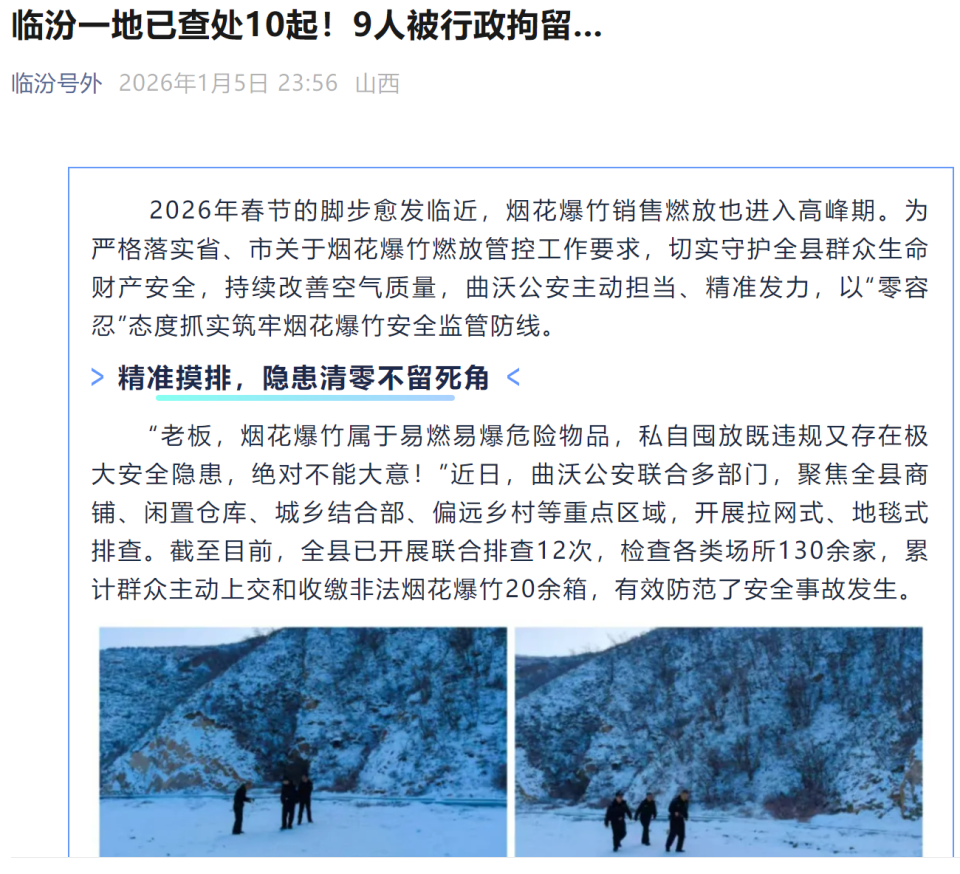 临汾一地已查处10起！9人被行政拘留...

临汾号外 2026年1月5日 23:56 山西

2026年春节的脚步愈发临近，烟花爆竹销售燃放也进入高峰期。为严格落实省、市关于烟花爆竹燃放管控工作要求，切实守护全县群众生命财产安全，持续改善空气质量，曲沃公安主动担当、精准发力，以“零容忍”态度抓实筑牢烟花爆竹安全监管防线。

> 精准摸排，隐患清零不留死角 <

“老板，烟花爆竹属于易燃易爆危险物品，私自囤放既违规又存在极大安全隐患，绝对不能大意！”近日，曲沃公安联合多部门，聚焦全县商铺、闲置仓库、城乡结合部、偏远乡村等重点区域，开展拉网式、地毯式排查。截至目前，全县已开展联合排查12次，检查各类场所130余家，累计群众主动上交和收缴非法烟花爆竹20余箱，有效防范了安全事故发生。